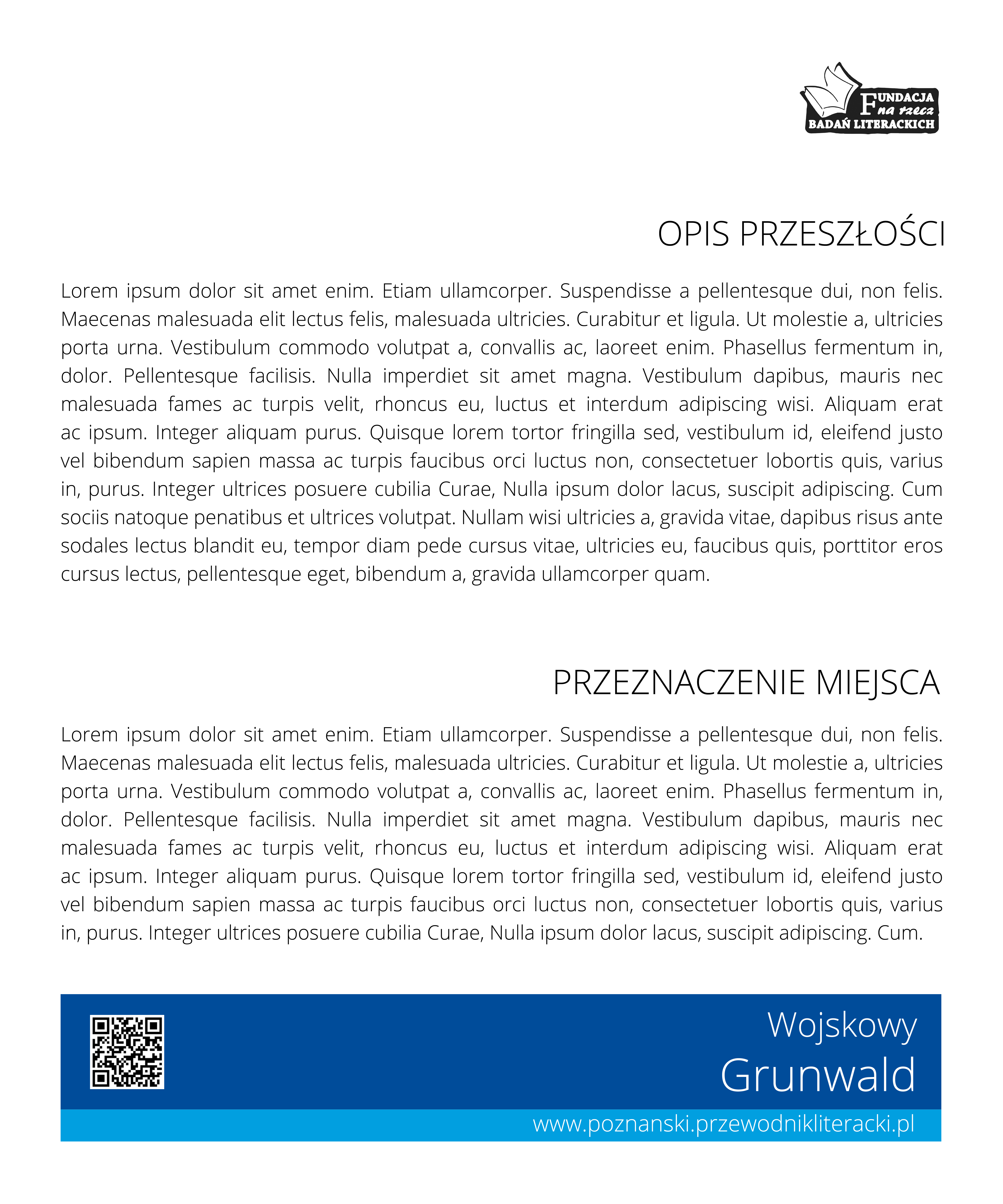 FUNDACJA na rzecz BADAŃ LITERACKICH

OPIS PRZESZŁOŚCI

Lorem ipsum dolor sit amet enim. Etiam ullamcorper. Suspendisse a pellentesque dui, non felis. Maecenas malesuada elit lectus felis, malesuada ultricies. Curabitur et ligula. Ut molestie a, ultricies porta urna. Vestibulum commodo volutpat a, convallis ac, laoreet enim. Phasellus fermentum in, dolor. Pellentesque facilisis. Nulla imperdiet sit amet magna. Vestibulum dapibus, mauris nec malesuada fames ac turpis velit, rhoncus eu, luctus et interdum adipiscing wisi. Aliquam erat ac ipsum. Integer aliquam purus. Quisque lorem tortor fringilla sed, vestibulum id, eleifend justo vel bibendum sapien massa ac turpis faucibus orci luctus non, consectetuer lobortis quis, varius in, purus. Integer ultrices posuere cubilia Curae, Nulla ipsum dolor lacus, suscipit adipiscing. Cum sociis natoque penatibus et ultrices volutpat. Nullam wisi ultricies a, gravida vitae, dapibus risus ante sodales lectus blandit eu, tempor diam pede cursus vitae, ultricies eu, faucibus quis, porttitor eros cursus lectus, pellentesque eget, bibendum a, gravida ullamcorper quam.

PRZEZNACZENIE MIEJSCA

Lorem ipsum dolor sit amet enim. Etiam ullamcorper. Suspendisse a pellentesque dui, non felis. Maecenas malesuada elit lectus felis, malesuada ultricies. Curabitur et ligula. Ut molestie a, ultricies porta urna. Vestibulum commodo volutpat a, convallis ac, laoreet enim. Phasellus fermentum in, dolor. Pellentesque facilisis. Nulla imperdiet sit amet magna. Vestibulum dapibus, mauris nec malesuada fames ac turpis velit, rhoncus eu, luctus et interdum adipiscing wisi. Aliquam erat ac ipsum. Integer aliquam purus. Quisque lorem tortor fringilla sed, vestibulum id, eleifend justo vel bibendum sapien massa ac turpis faucibus orci luctus non, consectetuer lobortis quis, varius in, purus. Integer ultrices posuere cubilia Curae, Nulla ipsum dolor lacus, suscipit adipiscing. Cum.

Wojskowy
Grunwald

www.poznanski.przewodnikliteracki.pl